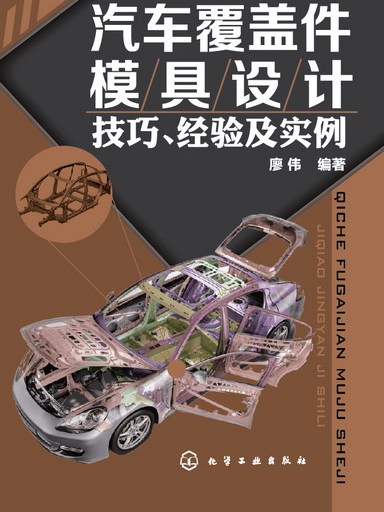 汽车覆盖件
模具设计
技巧、经验及实例

廖伟 编著

QICHE FUGAIJIAN MUJU SHEJI
JIQIAO JINGYAN JI SHILI

化学工业出版社